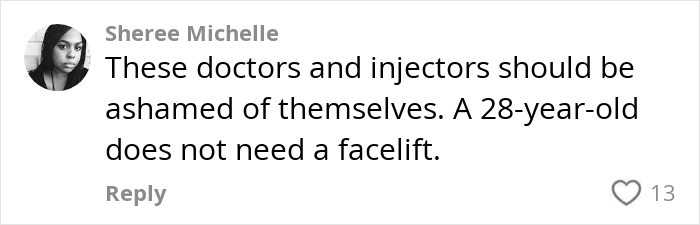 Sheree Michelle
These doctors and injectors should be ashamed of themselves. A 28-year-old does not need a facelift.

Reply

13